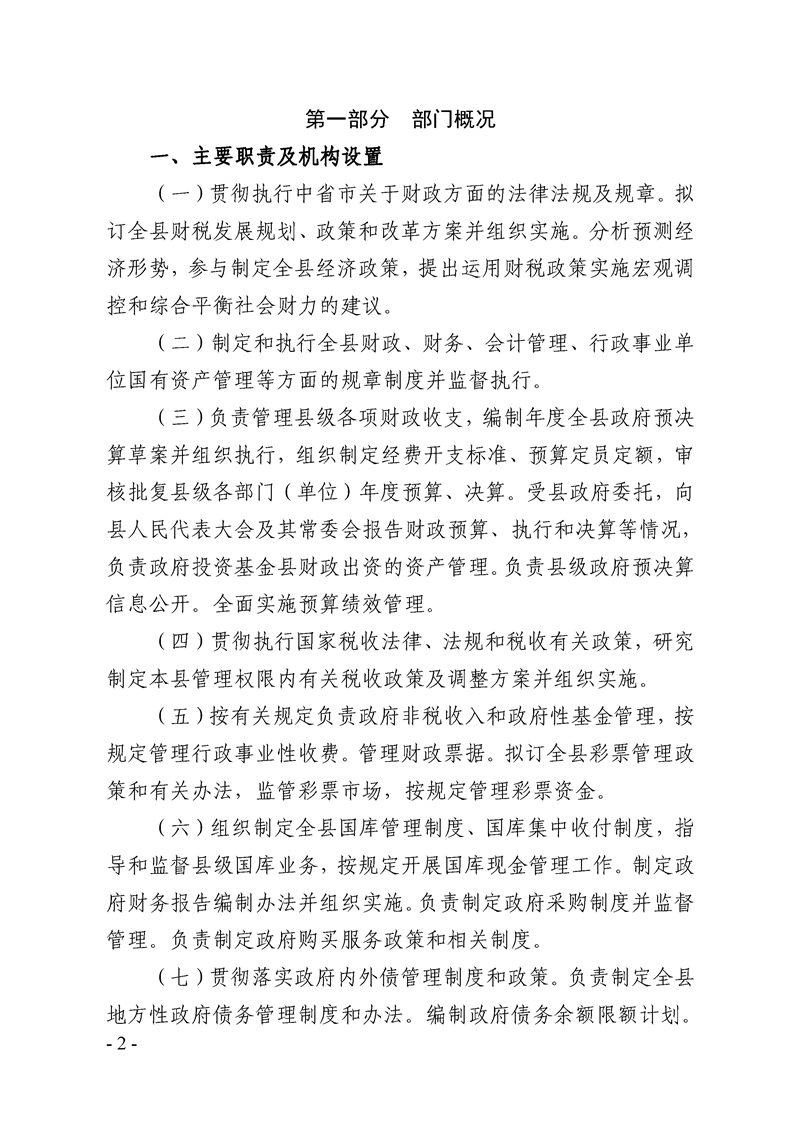 第一部分　部门概况

一、主要职责及机构设置

（一）贯彻执行中省市关于财政方面的法律法规及规章。拟订全县财税发展规划、政策和改革方案并组织实施。分析预测经济形势，参与制定全县经济政策，提出运用财税政策实施宏观调控和综合平衡社会财力的建议。

（二）制定和执行全县财政、财务、会计管理、行政事业单位国有资产管理等方面的规章制度并监督执行。

（三）负责管理县级各项财政收支，编制年度全县政府预决算草案并组织执行，组织制定经费开支标准、预算定员定额，审核批复县级各部门（单位）年度预算、决算。受县政府委托，向县人民代表大会及其常委会报告财政预算、执行和决算等情况，负责政府投资基金县财政出资的资产管理。负责县级政府预决算信息公开。全面实施预算绩效管理。

（四）贯彻执行国家税收法律、法规和税收有关政策，研究制定本县管理权限内有关税收政策及调整方案并组织实施。

（五）按有关规定负责政府非税收入和政府性基金管理，按规定管理行政事业性收费。管理财政票据。拟订全县彩票管理政策和有关办法，监管彩票市场，按规定管理彩票资金。

（六）组织制定全县国库管理制度、国库集中收付制度，指导和监督县级国库业务，按规定开展国库现金管理工作。制定政府财务报告编制办法并组织实施。负责制定政府采购制度并监督管理。负责制定政府购买服务政策和相关制度。

（七）贯彻落实政府内外债管理制度和政策。负责制定全县地方性政府债务管理制度和办法。编制政府债务余额限额计划。

- 2 -